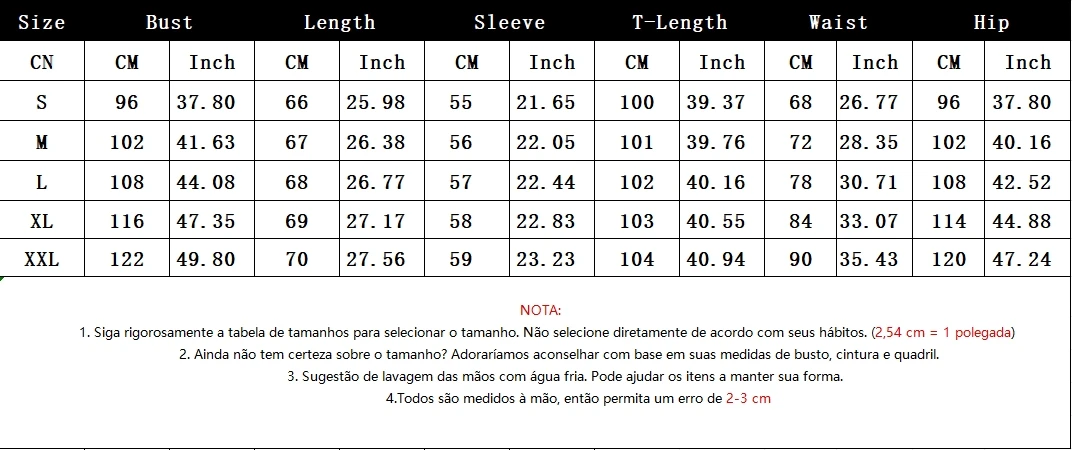 | Size | Bust | | Length | | Sleeve | | T-Length | | Waist | | Hip | |
|---|---|---|---|---|---|---|---|---|---|---|---|---|
| CN | CM | Inch | CM | Inch | CM | Inch | CM | Inch | CM | Inch | CM | Inch |
| S | 96 | 37.80 | 66 | 25.98 | 55 | 21.65 | 100 | 39.37 | 68 | 26.77 | 96 | 37.80 |
| M | 102 | 41.63 | 67 | 26.38 | 56 | 22.05 | 101 | 39.76 | 72 | 28.35 | 102 | 40.16 |
| L | 108 | 44.08 | 68 | 26.77 | 57 | 22.44 | 102 | 40.16 | 78 | 30.71 | 108 | 42.52 |
| XL | 116 | 47.35 | 69 | 27.17 | 58 | 22.83 | 103 | 40.55 | 84 | 33.07 | 114 | 44.88 |
| XXL | 122 | 49.80 | 70 | 27.56 | 59 | 23.23 | 104 | 40.94 | 90 | 35.43 | 120 | 47.24 |

NOTA:
1. Siga rigorosamente a tabela de tamanhos para selecionar o tamanho. Não selecione diretamente de acordo com seus hábitos. (2,54 cm = 1 polegada)
2. Ainda não tem certeza sobre o tamanho? Adoraríamos aconselhar com base em suas medidas de busto, cintura e quadril.
3. Sugestão de lavagem das mãos com água fria. Pode ajudar os itens a manter sua forma.
4.Todos são medidos à mão, então permita um erro de 2-3 cm